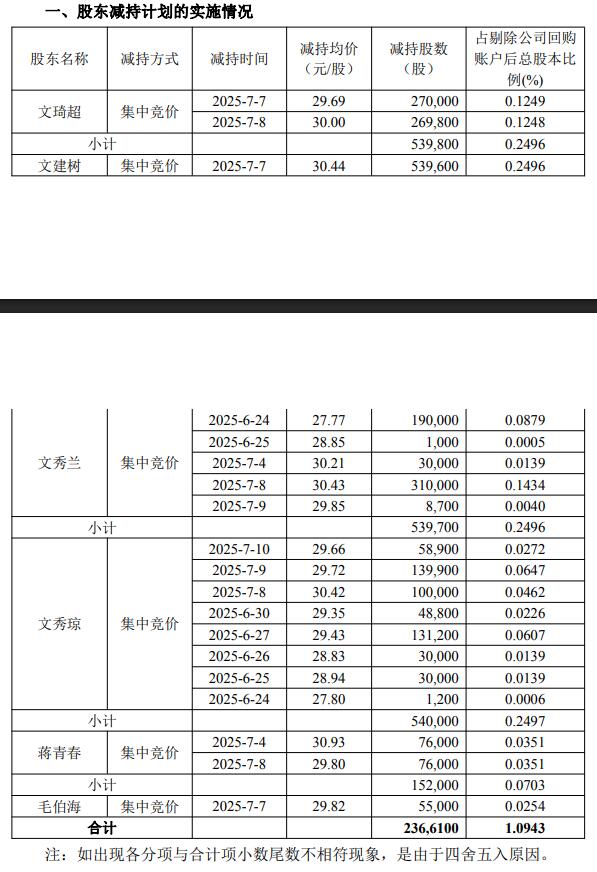 一、股东减持计划的实施情况

| 股东名称 | 减持方式 | 减持时间 | 减持均价（元/股） | 减持股数（股） | 占剔除公司回购账户后总股本比例(%) |
|---|---|---|---|---|---|
| 文琦超 | 集中竞价 | 2025-7-7 | 29.69 | 270,000 | 0.1249 |
| | | 2025-7-8 | 30.00 | 269,800 | 0.1248 |
| 小计 | | | | 539,800 | 0.2496 |
| 文建树 | 集中竞价 | 2025-7-7 | 30.44 | 539,600 | 0.2496 |

| | | | | | |
|---|---|---|---|---|---|
| 文秀兰 | 集中竞价 | 2025-6-24 | 27.77 | 190,000 | 0.0879 |
| | | 2025-6-25 | 28.85 | 1,000 | 0.0005 |
| | | 2025-7-4 | 30.21 | 30,000 | 0.0139 |
| | | 2025-7-8 | 30.43 | 310,000 | 0.1434 |
| | | 2025-7-9 | 29.85 | 8,700 | 0.0040 |
| 小计 | | | | 539,700 | 0.2496 |
| 文秀琼 | 集中竞价 | 2025-7-10 | 29.66 | 58,900 | 0.0272 |
| | | 2025-7-9 | 29.72 | 139,900 | 0.0647 |
| | | 2025-7-8 | 30.42 | 100,000 | 0.0462 |
| | | 2025-6-30 | 29.35 | 48,800 | 0.0226 |
| | | 2025-6-27 | 29.43 | 131,200 | 0.0607 |
| | | 2025-6-26 | 28.83 | 30,000 | 0.0139 |
| | | 2025-6-25 | 28.94 | 30,000 | 0.0139 |
| | | 2025-6-24 | 27.80 | 1,200 | 0.0006 |
| 小计 | | | | 540,000 | 0.2497 |
| 蒋青春 | 集中竞价 | 2025-7-4 | 30.93 | 76,000 | 0.0351 |
| | | 2025-7-8 | 29.80 | 76,000 | 0.0351 |
| 小计 | | | | 152,000 | 0.0703 |
| 毛伯海 | 集中竞价 | 2025-7-7 | 29.82 | 55,000 | 0.0254 |
| 合计 | | | | 236,6100 | 1.0943 |

注：如出现各分项与合计项小数尾数不相符现象，是由于四舍五入原因。